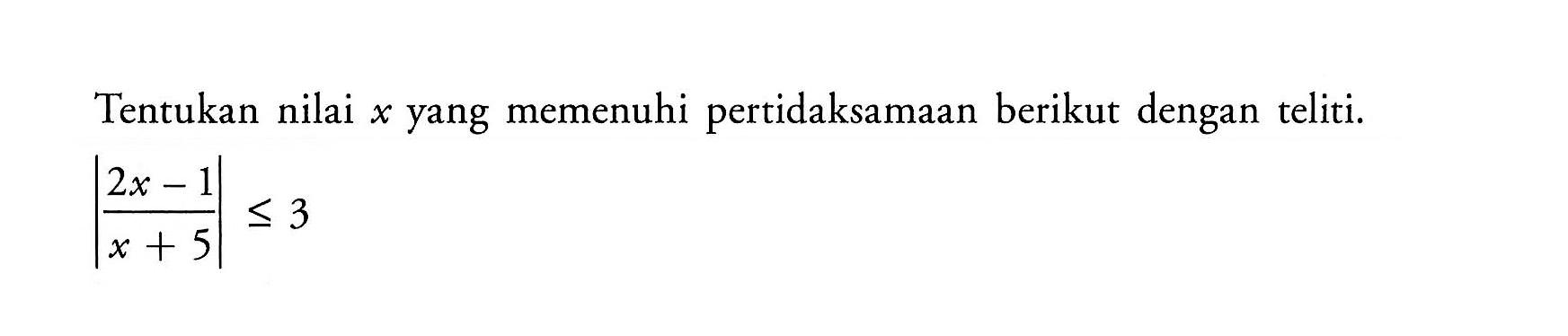 Tentukan nilai $x$ yang memenuhi pertidaksamaan berikut dengan teliti.

$\left|\frac{2x-1}{x+5}\right| \leq 3$